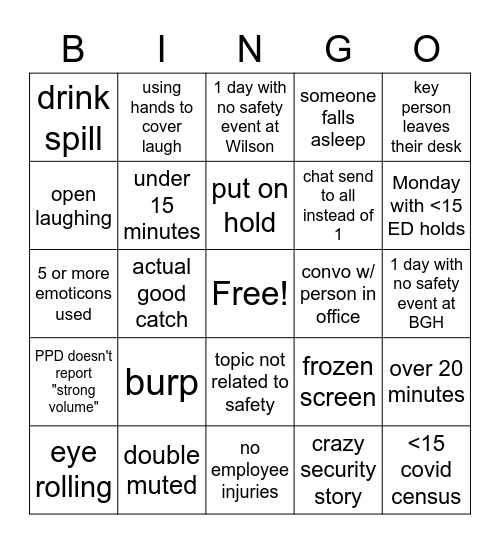 | B | I | N | G | O |
|---|---|---|---|---|
| drink spill | using hands to cover laugh | 1 day with no safety event at Wilson | someone falls asleep | key person leaves their desk |
| open laughing | under 15 minutes | put on hold | chat send to all instead of 1 | Monday with <15 ED holds |
| 5 or more emoticons used | actual good catch | Free! | convo w/ person in office | 1 day with no safety event at BGH |
| PPD doesn't report "strong volume" | burp | topic not related to safety | frozen screen | over 20 minutes |
| eye rolling | double muted | no employee injuries | crazy security story | <15 covid census |